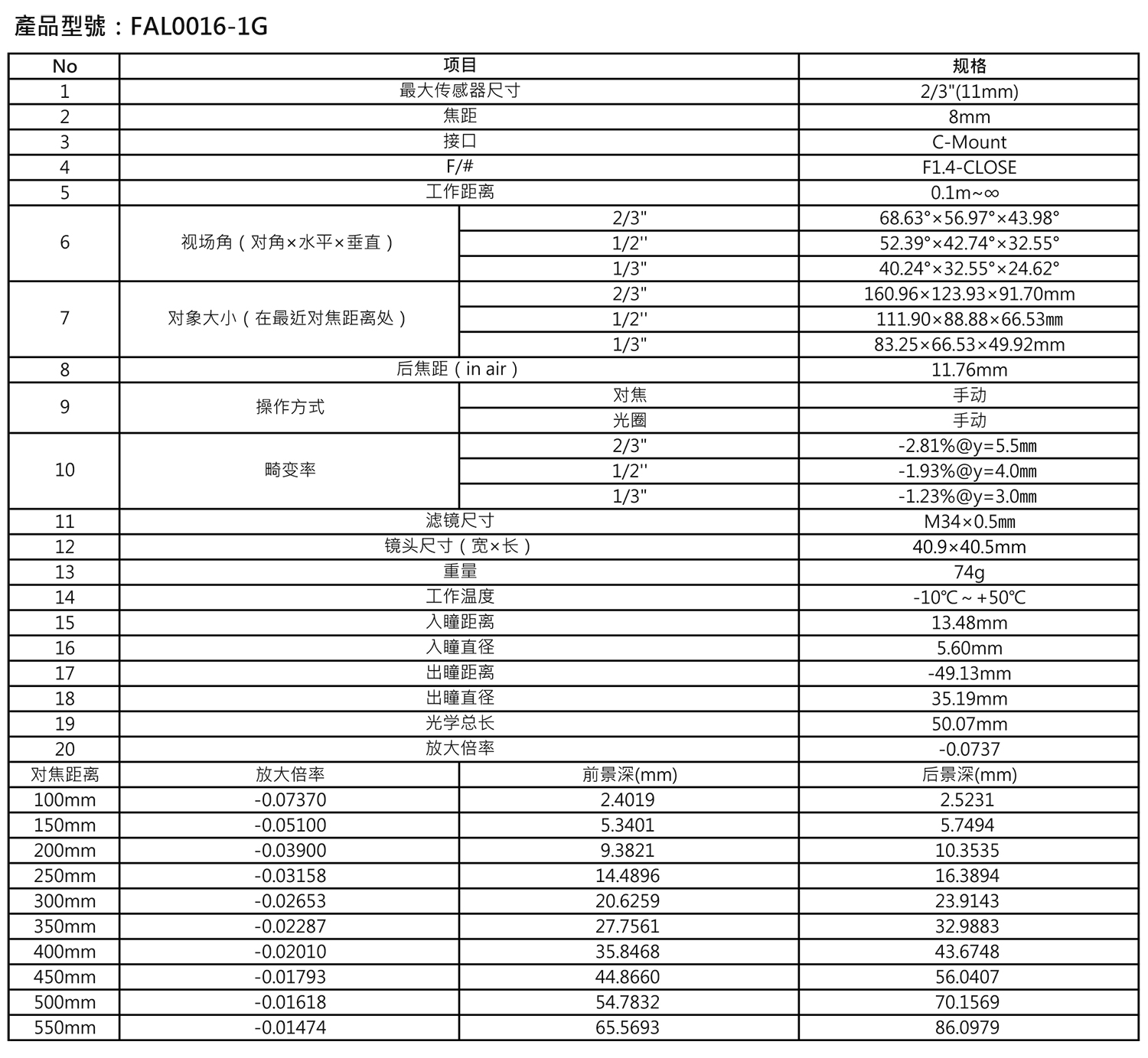 產品型號：FAL0016-1G

| No | 项目 | | 规格 |
|---|---|---|---|
| 1 | 最大传感器尺寸 | | 2/3"(11mm) |
| 2 | 焦距 | | 8mm |
| 3 | 接口 | | C-Mount |
| 4 | F/# | | F1.4-CLOSE |
| 5 | 工作距离 | | 0.1m~∞ |
| 6 | 视场角（对角×水平×垂直） | 2/3" | 68.63°×56.97°×43.98° |
| | | 1/2'' | 52.39°×42.74°×32.55° |
| | | 1/3" | 40.24°×32.55°×24.62° |
| 7 | 对象大小（在最近对焦距离处） | 2/3" | 160.96×123.93×91.70mm |
| | | 1/2'' | 111.90×88.88×66.53㎜ |
| | | 1/3" | 83.25×66.53×49.92mm |
| 8 | 后焦距（in air） | | 11.76mm |
| 9 | 操作方式 | 对焦 | 手动 |
| | | 光圈 | 手动 |
| 10 | 畸变率 | 2/3" | -2.81%@y=5.5㎜ |
| | | 1/2'' | -1.93%@y=4.0㎜ |
| | | 1/3" | -1.23%@y=3.0㎜ |
| 11 | 滤镜尺寸 | | M34×0.5㎜ |
| 12 | 镜头尺寸（宽×长） | | 40.9×40.5mm |
| 13 | 重量 | | 74g |
| 14 | 工作温度 | | -10℃ ~ +50℃ |
| 15 | 入瞳距离 | | 13.48mm |
| 16 | 入瞳直径 | | 5.60mm |
| 17 | 出瞳距离 | | -49.13mm |
| 18 | 出瞳直径 | | 35.19mm |
| 19 | 光学总长 | | 50.07mm |
| 20 | 放大倍率 | | -0.0737 |
| 对焦距离 | 放大倍率 | 前景深(mm) | 后景深(mm) |
| 100mm | -0.07370 | 2.4019 | 2.5231 |
| 150mm | -0.05100 | 5.3401 | 5.7494 |
| 200mm | -0.03900 | 9.3821 | 10.3535 |
| 250mm | -0.03158 | 14.4896 | 16.3894 |
| 300mm | -0.02653 | 20.6259 | 23.9143 |
| 350mm | -0.02287 | 27.7561 | 32.9883 |
| 400mm | -0.02010 | 35.8468 | 43.6748 |
| 450mm | -0.01793 | 44.8660 | 56.0407 |
| 500mm | -0.01618 | 54.7832 | 70.1569 |
| 550mm | -0.01474 | 65.5693 | 86.0979 |